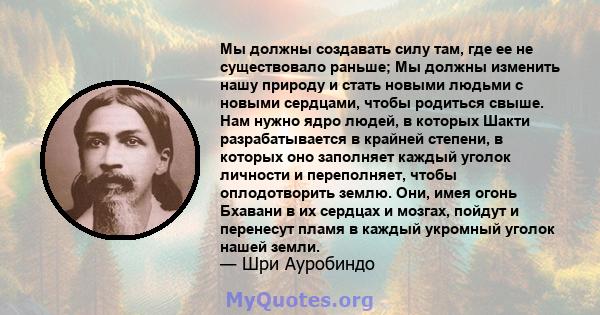 Мы должны создавать силу там, где ее не существовало раньше; Мы должны изменить нашу природу и стать новыми людьми с новыми сердцами, чтобы родиться свыше. Нам нужно ядро людей, в которых Шакти разрабатывается в крайней степени, в которых оно заполняет каждый уголок личности и переполняет, чтобы оплодотворить землю. Они, имея огонь Бхавани в их сердцах и мозгах, пойдут и перенесут пламя в каждый укромный уголок нашей земли.
— Шри Ауробиндо

MyQuotes.org